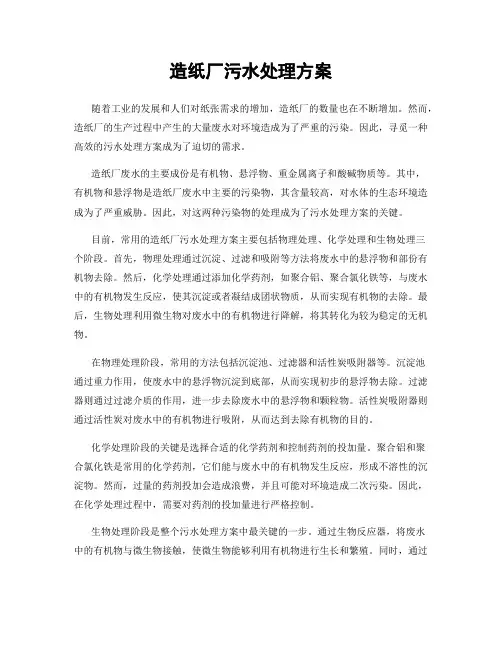 造纸厂污水处理方案

随着工业的发展和人们对纸张需求的增加，造纸厂的数量也在不断增加。然而，造纸厂的生产过程中产生的大量废水对环境造成为了严重的污染。因此，寻觅一种高效的污水处理方案成为了迫切的需求。

造纸厂废水的主要成份是有机物、悬浮物、重金属离子和酸碱物质等。其中，有机物和悬浮物是造纸厂废水中主要的污染物，其含量较高，对水体的生态环境造成为了严重威胁。因此，对这两种污染物的处理成为了污水处理方案的关键。

目前，常用的造纸厂污水处理方案主要包括物理处理、化学处理和生物处理三个阶段。首先，物理处理通过沉淀、过滤和吸附等方法将废水中的悬浮物和部份有机物去除。然后，化学处理通过添加化学药剂，如聚合铝、聚合氯化铁等，与废水中的有机物发生反应，使其沉淀或者凝结成团状物质，从而实现有机物的去除。最后，生物处理利用微生物对废水中的有机物进行降解，将其转化为较为稳定的无机物。

在物理处理阶段，常用的方法包括沉淀池、过滤器和活性炭吸附器等。沉淀池通过重力作用，使废水中的悬浮物沉淀到底部，从而实现初步的悬浮物去除。过滤器则通过过滤介质的作用，进一步去除废水中的悬浮物和颗粒物。活性炭吸附器则通过活性炭对废水中的有机物进行吸附，从而达到去除有机物的目的。

化学处理阶段的关键是选择合适的化学药剂和控制药剂的投加量。聚合铝和聚合氯化铁是常用的化学药剂，它们能与废水中的有机物发生反应，形成不溶性的沉淀物。然而，过量的药剂投加会造成浪费，并且可能对环境造成二次污染。因此，在化学处理过程中，需要对药剂的投加量进行严格控制。

生物处理阶段是整个污水处理方案中最关键的一步。通过生物反应器，将废水中的有机物与微生物接触，使微生物能够利用有机物进行生长和繁殖。同时，通过